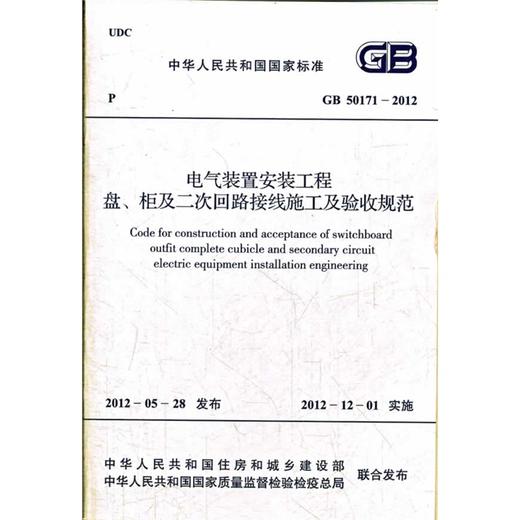 UDC

中华人民共和国国家标准

GB

P

GB 50171－2012

电气装置安装工程
盘、柜及二次回路接线施工及验收规范

Code for construction and acceptance of switchboard outfit complete cubicle and secondary circuit electric equipment installation engineering

2012－05－28 发布

2012－12－01 实施

中华人民共和国住房和城乡建设部
中华人民共和国国家质量监督检验检疫总局

联合发布